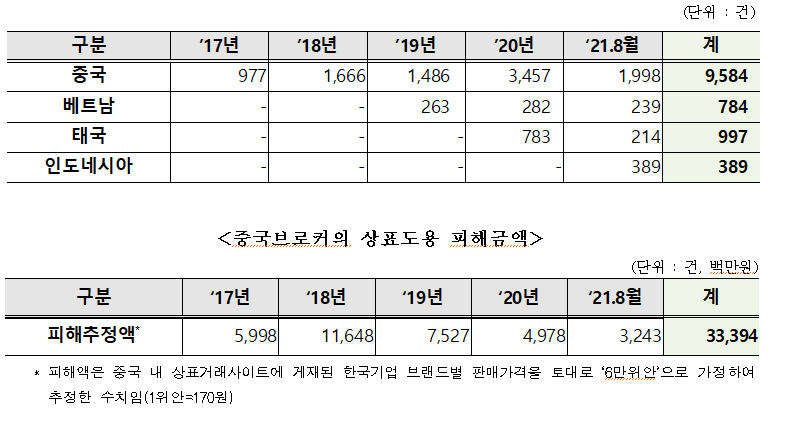 (단위 : 건)

| 구분 | '17년 | '18년 | '19년 | '20년 | '21.8월 | 계 |
|---|---|---|---|---|---|---|
| 중국 | 977 | 1,666 | 1,486 | 3,457 | 1,998 | 9,584 |
| 베트남 | - | - | 263 | 282 | 239 | 784 |
| 태국 | - | - | - | 783 | 214 | 997 |
| 인도네시아 | - | - | - | - | 389 | 389 |

<중국브로커의 상표도용 피해금액>

(단위 : 건, 백만원)

| 구분 | '17년 | '18년 | '19년 | '20년 | '21.8월 | 계 |
|---|---|---|---|---|---|---|
| 피해추정액* | 5,998 | 11,648 | 7,527 | 4,978 | 3,243 | 33,394 |

* 피해액은 중국 내 상표거래사이트에 게재된 한국기업 브랜드별 판매가격을 토대로 '6만위안'으로 가정하여 추정한 수치임(1위안=170원)